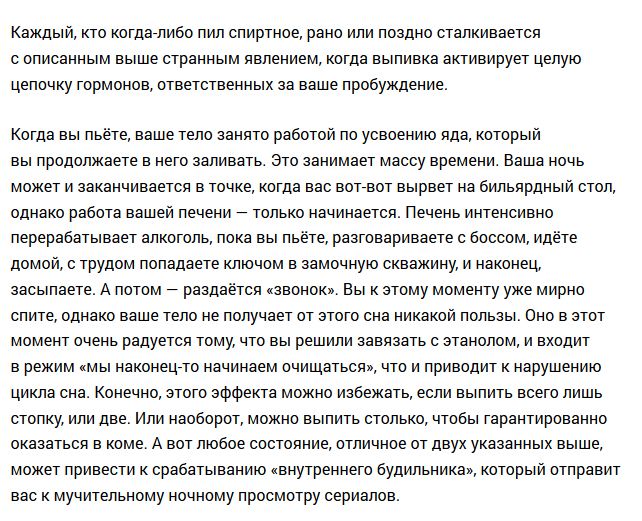 Каждый, кто когда-либо пил спиртное, рано или поздно сталкивается с описанным выше странным явлением, когда выпивка активирует целую цепочку гормонов, ответственных за ваше пробуждение.

Когда вы пьёте, ваше тело занято работой по усвоению яда, который вы продолжаете в него заливать. Это занимает массу времени. Ваша ночь может и заканчивается в точке, когда вас вот-вот вырвет на бильярдный стол, однако работа вашей печени — только начинается. Печень интенсивно перерабатывает алкоголь, пока вы пьёте, разговариваете с боссом, идёте домой, с трудом попадаете ключом в замочную скважину, и наконец, засыпаете. А потом — раздаётся «звонок». Вы к этому моменту уже мирно спите, однако ваше тело не получает от этого сна никакой пользы. Оно в этот момент очень радуется тому, что вы решили завязать с этанолом, и входит в режим «мы наконец-то начинаем очищаться», что и приводит к нарушению цикла сна. Конечно, этого эффекта можно избежать, если выпить всего лишь стопку, или две. Или наоборот, можно выпить столько, чтобы гарантированно оказаться в коме. А вот любое состояние, отличное от двух указанных выше, может привести к срабатыванию «внутреннего будильника», который отправит вас к мучительному ночному просмотру сериалов.